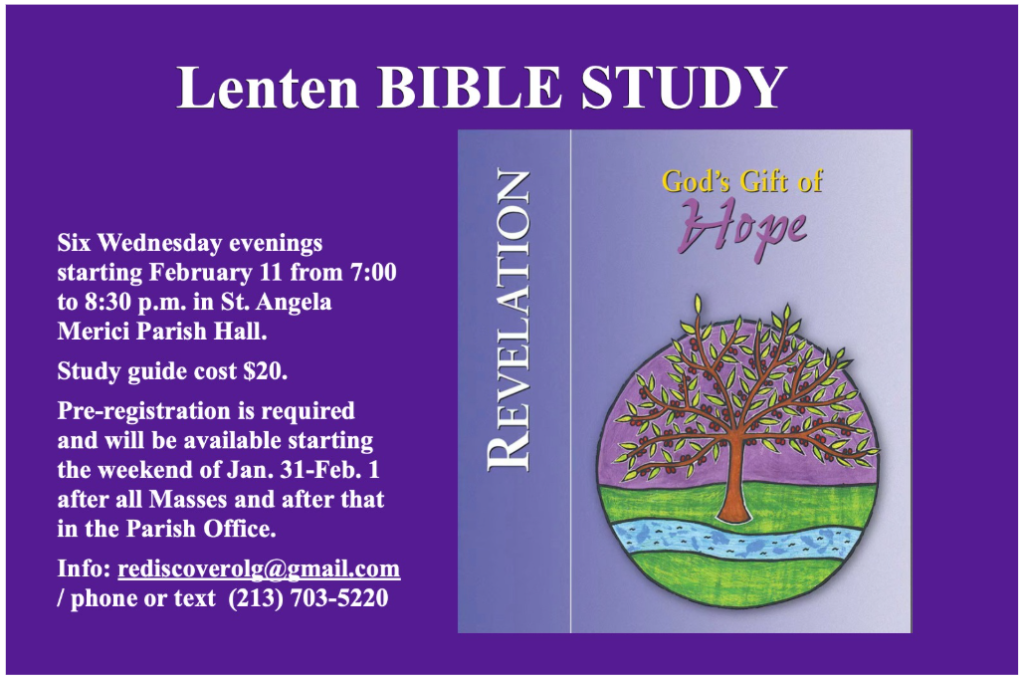 Lenten BIBLE STUDY

Six Wednesday evenings starting February 11 from 7:00 to 8:30 p.m. in St. Angela Merici Parish Hall.

Study guide cost $20.

Pre-registration is required and will be available starting the weekend of Jan. 31-Feb. 1 after all Masses and after that in the Parish Office.

Info: rediscoverolg@gmail.com / phone or text (213) 703-5220

REVELATION

God's Gift of
Hope